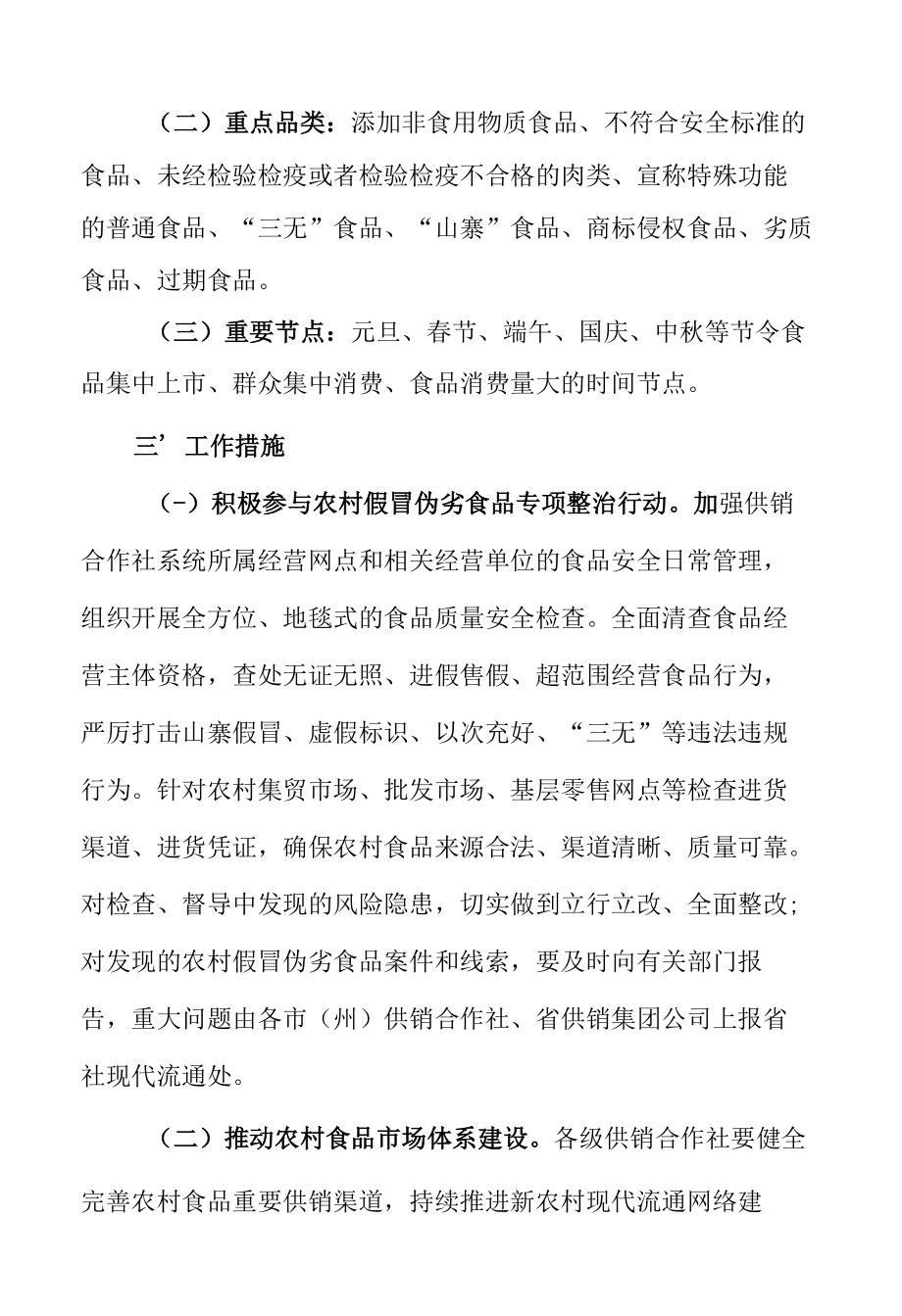 （二）重点品类：添加非食用物质食品、不符合安全标准的食品、未经检验检疫或者检验检疫不合格的肉类、宣称特殊功能的普通食品、“三无”食品、“山寨”食品、商标侵权食品、劣质食品、过期食品。

（三）重要节点：元旦、春节、端午、国庆、中秋等节令食品集中上市、群众集中消费、食品消费量大的时间节点。

三’工作措施

（-）积极参与农村假冒伪劣食品专项整治行动。加强供销合作社系统所属经营网点和相关经营单位的食品安全日常管理，组织开展全方位、地毯式的食品质量安全检查。全面清查食品经营主体资格，查处无证无照、进假售假、超范围经营食品行为，严厉打击山寨假冒、虚假标识、以次充好、“三无”等违法违规行为。针对农村集贸市场、批发市场、基层零售网点等检查进货渠道、进货凭证，确保农村食品来源合法、渠道清晰、质量可靠。对检查、督导中发现的风险隐患，切实做到立行立改、全面整改;对发现的农村假冒伪劣食品案件和线索，要及时向有关部门报告，重大问题由各市（州）供销合作社、省供销集团公司上报省社现代流通处。

（二）推动农村食品市场体系建设。各级供销合作社要健全完善农村食品重要供销渠道，持续推进新农村现代流通网络建